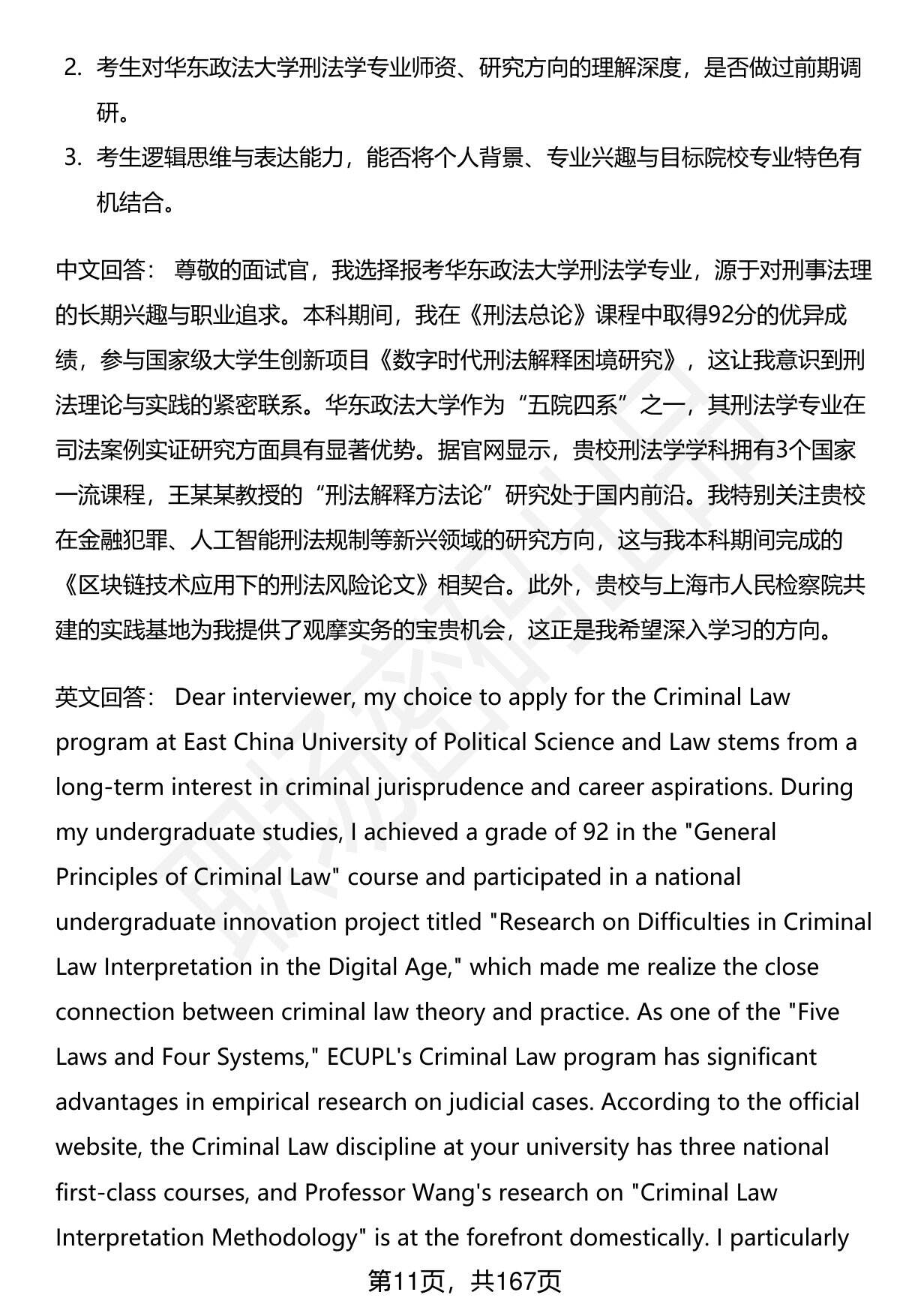 2. 考生对华东政法大学刑法学专业师资、研究方向的理解深度，是否做过前期调研。

3. 考生逻辑思维与表达能力，能否将个人背景、专业兴趣与目标院校专业特色有机结合。

中文回答： 尊敬的面试官，我选择报考华东政法大学刑法学专业，源于对刑事法理的长期兴趣与职业追求。本科期间，我在《刑法总论》课程中取得92分的优异成绩，参与国家级大学生创新项目《数字时代刑法解释困境研究》，这让我意识到刑法理论与实践的紧密联系。华东政法大学作为“五院四系”之一，其刑法学专业在司法案例实证研究方面具有显著优势。据官网显示，贵校刑法学学科拥有3个国家一流课程，王某某教授的“刑法解释方法论”研究处于国内前沿。我特别关注贵校在金融犯罪、人工智能刑法规制等新兴领域的研究方向，这与我本科期间完成的《区块链技术应用下的刑法风险论文》相契合。此外，贵校与上海市人民检察院共建的实践基地为我提供了观摩实务的宝贵机会，这正是我希望深入学习的方向。

英文回答： Dear interviewer, my choice to apply for the Criminal Law program at East China University of Political Science and Law stems from a long-term interest in criminal jurisprudence and career aspirations. During my undergraduate studies, I achieved a grade of 92 in the "General Principles of Criminal Law" course and participated in a national undergraduate innovation project titled "Research on Difficulties in Criminal Law Interpretation in the Digital Age," which made me realize the close connection between criminal law theory and practice. As one of the "Five Laws and Four Systems," ECUPL's Criminal Law program has significant advantages in empirical research on judicial cases. According to the official website, the Criminal Law discipline at your university has three national first-class courses, and Professor Wang's research on "Criminal Law Interpretation Methodology" is at the forefront domestically. I particularly

第11页，共167页